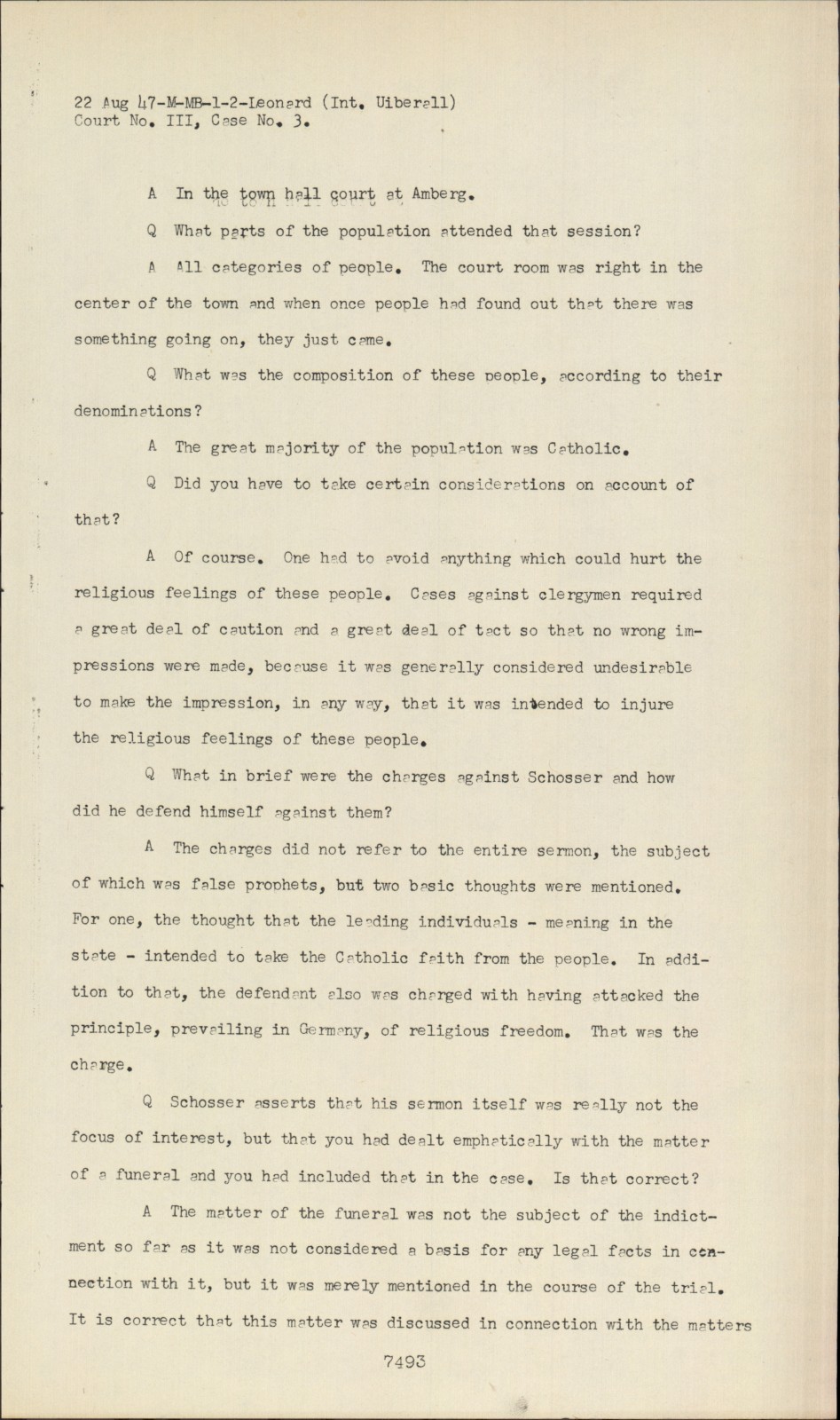 22 Aug 47-M-MB-1-2-Leonard (Int. Uiberall)
Court No. III, Case No. 3.

A In the town hall court at Amberg.

Q What parts of the population attended that session?

A All categories of people. The court room was right in the center of the town and when once people had found out that there was something going on, they just came.

Q What was the composition of these people, according to their denominations?

A The great majority of the population was Catholic.

Q Did you have to take certain considerations on account of that?

A Of course. One had to avoid anything which could hurt the religious feelings of these people. Cases against clergymen required a great deal of caution and a great deal of tact so that no wrong impressions were made, because it was generally considered undesirable to make the impression, in any way, that it was intended to injure the religious feelings of these people.

Q What in brief were the charges against Schosser and how did he defend himself against them?

A The charges did not refer to the entire sermon, the subject of which was false prophets, but two basic thoughts were mentioned. For one, the thought that the leading individuals - meaning in the state - intended to take the Catholic faith from the people. In addition to that, the defendant also was charged with having attacked the principle, prevailing in Germany, of religious freedom. That was the charge.

Q Schosser asserts that his sermon itself was really not the focus of interest, but that you had dealt emphatically with the matter of a funeral and you had included that in the case. Is that correct?

A The matter of the funeral was not the subject of the indictment so far as it was not considered a basis for any legal facts in connection with it, but it was merely mentioned in the course of the trial. It is correct that this matter was discussed in connection with the matters

7493